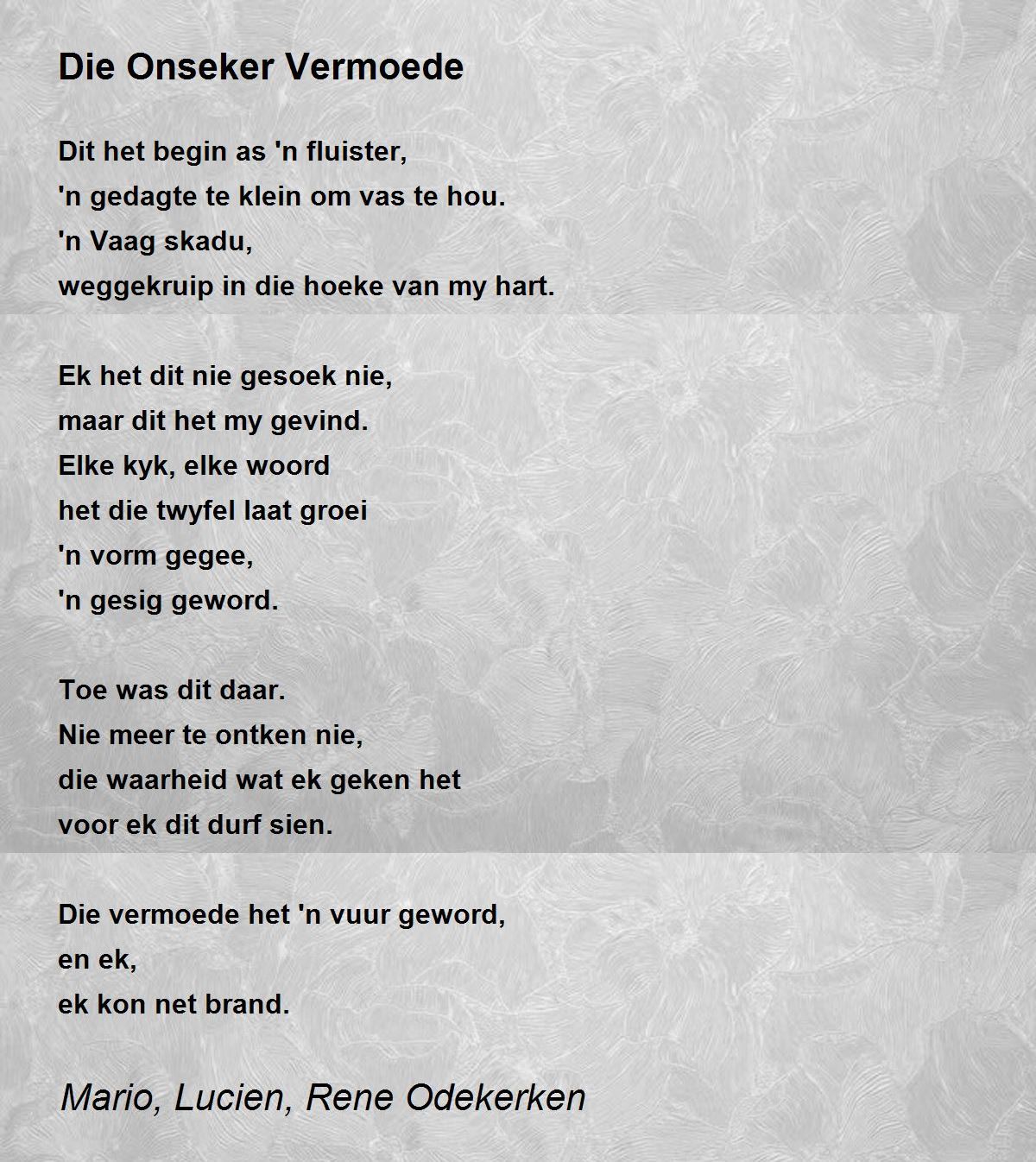 Die Onseker Vermoede

Dit het begin as 'n fluister,
'n gedagte te klein om vas te hou.
'n Vaag skadu,
weggekruip in die hoeke van my hart.

Ek het dit nie gesoek nie,
maar dit het my gevind.
Elke kyk, elke woord
het die twyfel laat groei
'n vorm gegee,
'n gesig geword.

Toe was dit daar.
Nie meer te ontken nie,
die waarheid wat ek geken het
voor ek dit durf sien.

Die vermoede het 'n vuur geword,
en ek,
ek kon net brand.

Mario, Lucien, Rene Odekerken